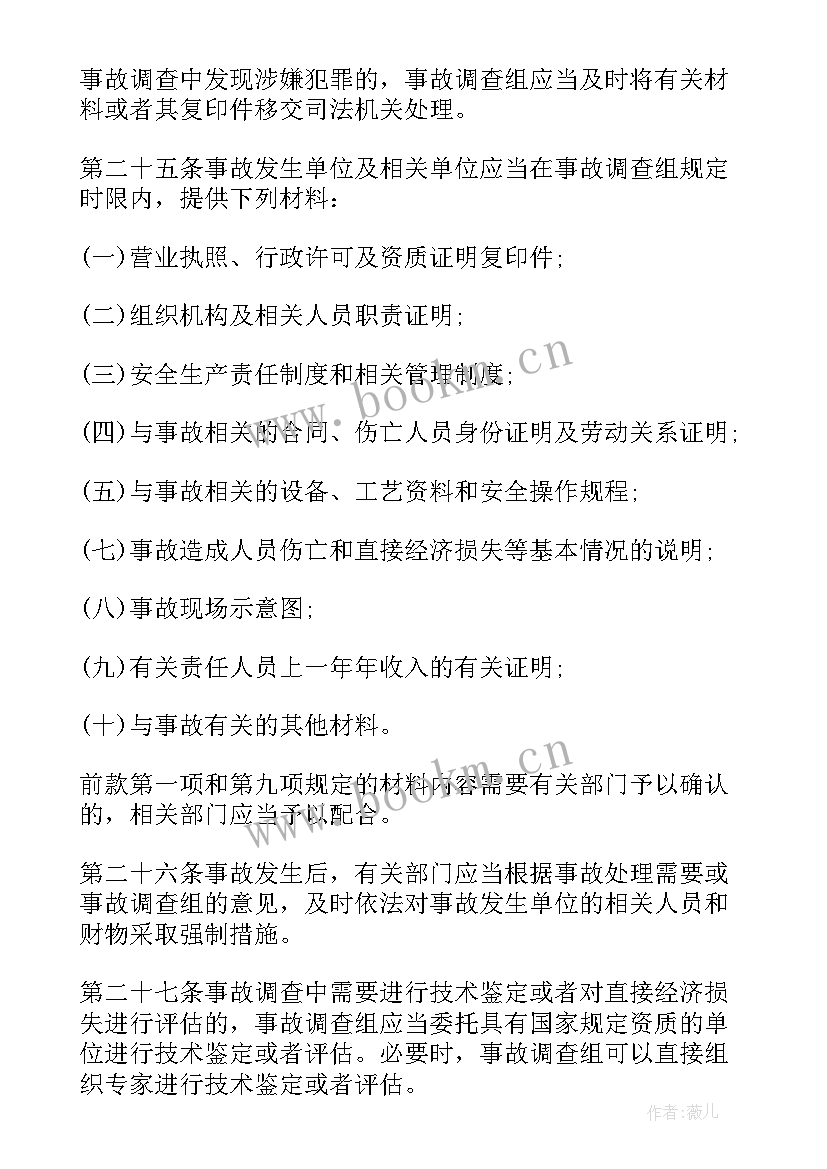 事故调查中发现涉嫌犯罪的，事故调查组应当及时将有关材料或者其复印件移交司法机关处理。

第二十五条事故发生单位及相关单位应当在事故调查组规定时限内，提供下列材料：

(一)营业执照、行政许可及资质证明复印件;

(二)组织机构及相关人员职责证明;

(三)安全生产责任制度和相关管理制度;

(四)与事故相关的合同、伤亡人员身份证明及劳动关系证明;

(五)与事故相关的设备、工艺资料和安全操作规程;

(七)事故造成人员伤亡和直接经济损失等基本情况的说明;

(八)事故现场示意图;

(九)有关责任人员上一年年收入的有关证明;

(十)与事故有关的其他材料。

前款第一项和第九项规定的材料内容需要有关部门予以确认的，相关部门应当予以配合。

第二十六条事故发生后，有关部门应当根据事故处理需要或事故调查组的意见，及时依法对事故发生单位的相关人员和财物采取强制措施。

第二十七条事故调查中需要进行技术鉴定或者对直接经济损失进行评估的，事故调查组应当委托具有国家规定资质的单位进行技术鉴定或者评估。必要时，事故调查组可以直接组织专家进行技术鉴定或者评估。

www.bookm.cn

www.bookm.cn

作者:薇儿